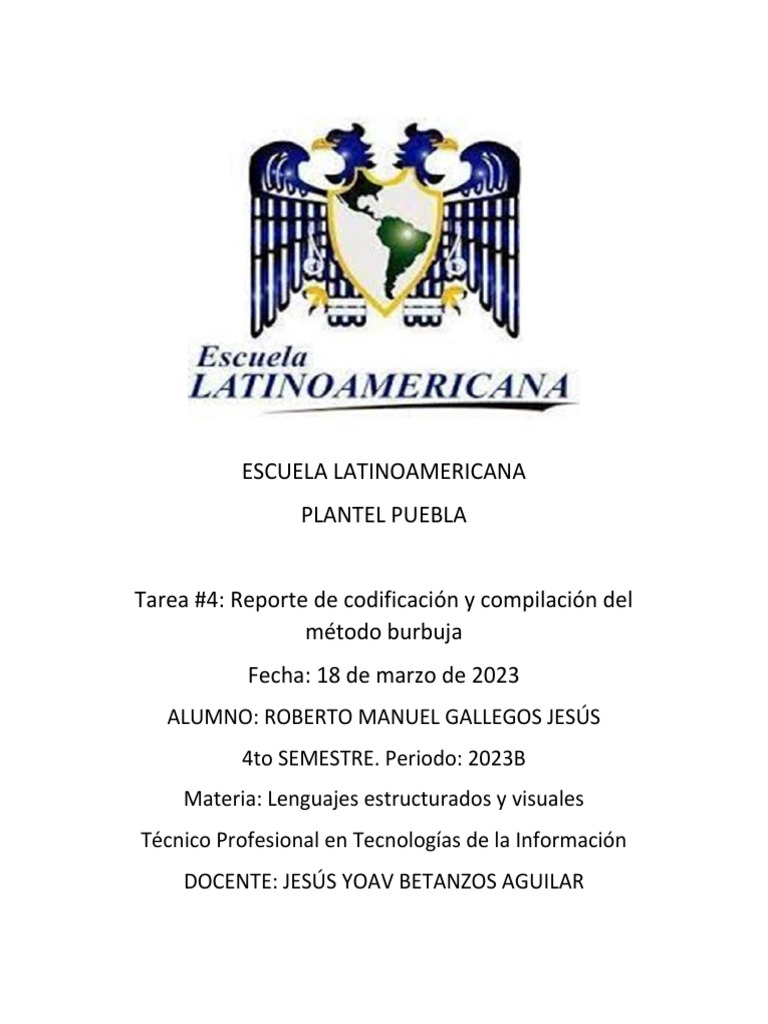 Escuela
LATINOAMERICANA

ESCUELA LATINOAMERICANA

PLANTEL PUEBLA

Tarea #4: Reporte de codificación y compilación del método burbuja

Fecha: 18 de marzo de 2023

ALUMNO: ROBERTO MANUEL GALLEGOS JESÚS

4to SEMESTRE. Periodo: 2023B

Materia: Lenguajes estructurados y visuales

Técnico Profesional en Tecnologías de la Información

DOCENTE: JESÚS YOAV BETANZOS AGUILAR